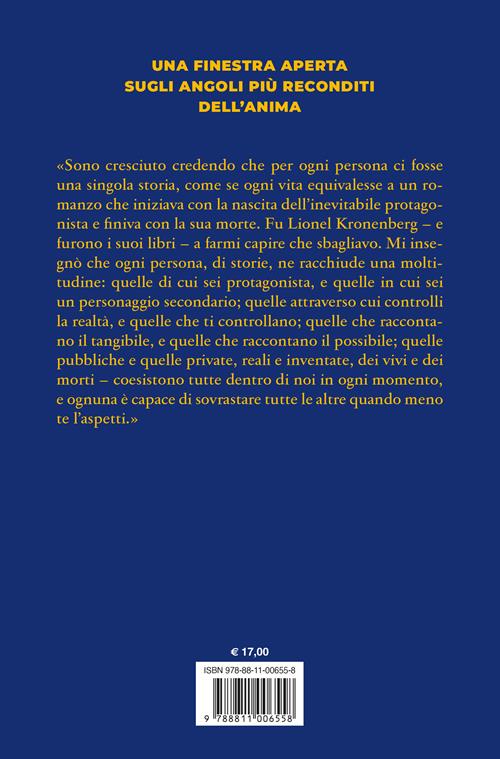 UNA FINESTRA APERTA
SUGLI ANGOLI PIÙ RECONDITI
DELL'ANIMA

«Sono cresciuto credendo che per ogni persona ci fosse una singola storia, come se ogni vita equivalesse a un romanzo che iniziava con la nascita dell'inevitabile protagonista e finiva con la sua morte. Fu Lionel Kronenberg – e furono i suoi libri – a farmi capire che sbagliavo. Mi insegnò che ogni persona, di storie, ne racchiude una moltitudine: quelle di cui sei protagonista, e quelle in cui sei un personaggio secondario; quelle attraverso cui controlli la realtà, e quelle che ti controllano; quelle che raccontano il tangibile, e quelle che raccontano il possibile; quelle pubbliche e quelle private, reali e inventate, dei vivi e dei morti – coesistono tutte dentro di noi in ogni momento, e ognuna è capace di sovrastare tutte le altre quando meno te l'aspetti.»

€ 17,00

ISBN 978-88-11-00655-8

9 788811 006558